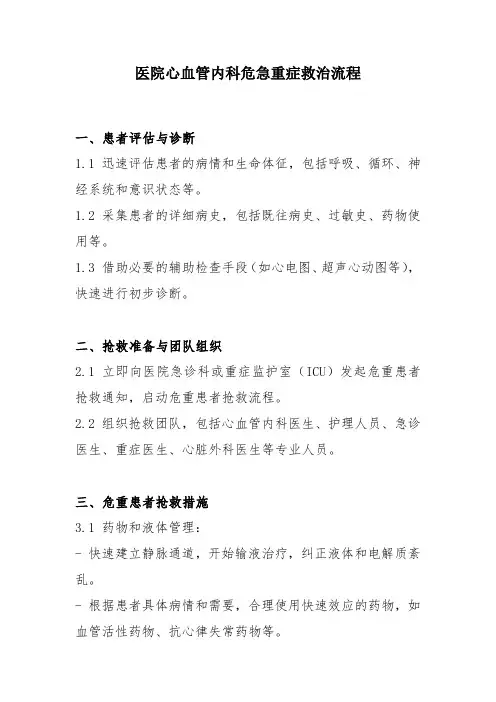 医院心血管内科危急重症救治流程

一、患者评估与诊断

1.1 迅速评估患者的病情和生命体征，包括呼吸、循环、神经系统和意识状态等。

1.2 采集患者的详细病史，包括既往病史、过敏史、药物使用等。

1.3 借助必要的辅助检查手段（如心电图、超声心动图等），快速进行初步诊断。

二、抢救准备与团队组织

2.1 立即向医院急诊科或重症监护室（ICU）发起危重患者抢救通知，启动危重患者抢救流程。

2.2 组织抢救团队，包括心血管内科医生、护理人员、急诊医生、重症医生、心脏外科医生等专业人员。

三、危重患者抢救措施

3.1 药物和液体管理：

- 快速建立静脉通道，开始输液治疗，纠正液体和电解质紊乱。

- 根据患者具体病情和需要，合理使用快速效应的药物，如血管活性药物、抗心律失常药物等。